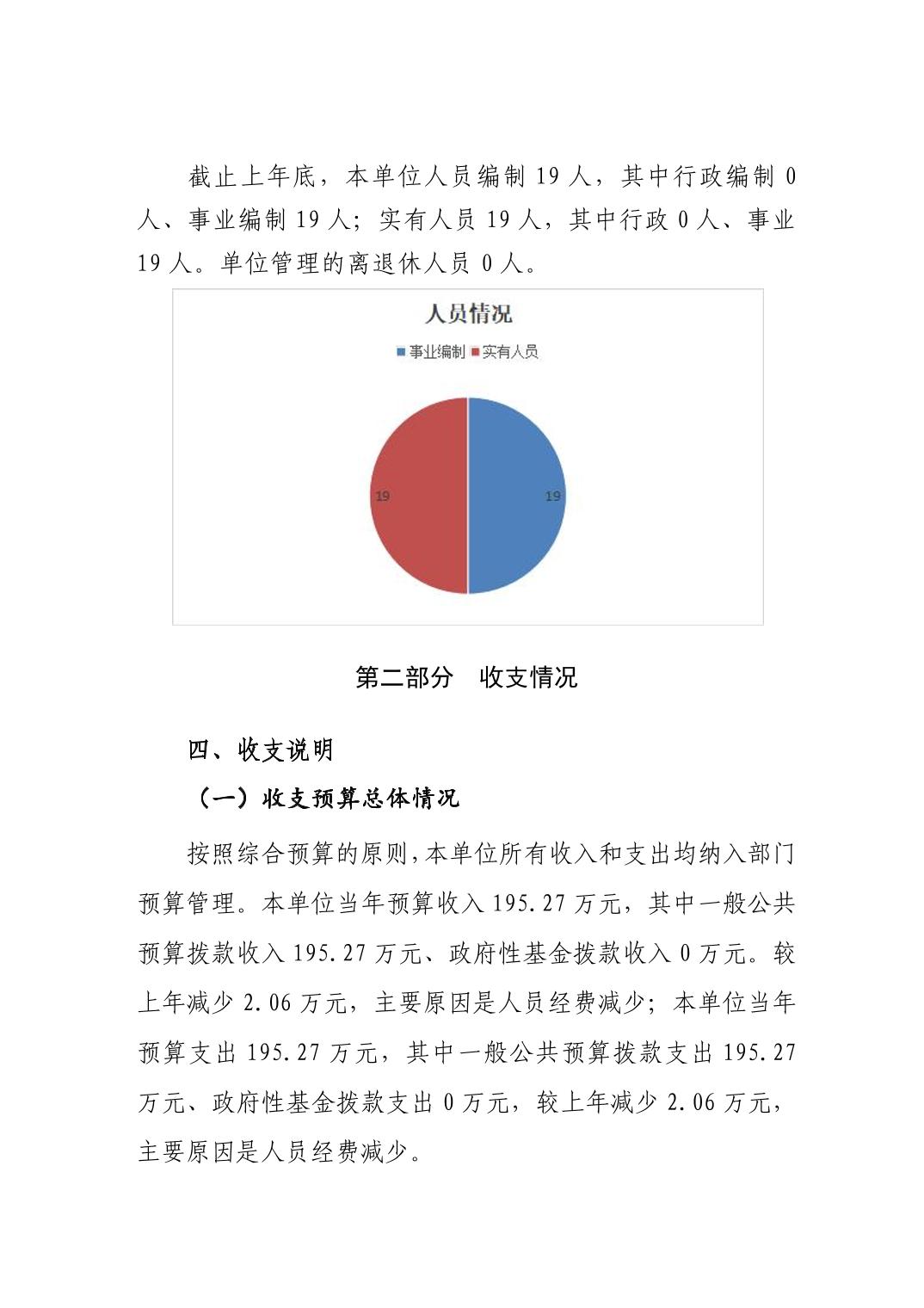 截止上年底，本单位人员编制 19 人，其中行政编制 0 人、事业编制 19 人；实有人员 19 人，其中行政 0 人、事业 19 人。单位管理的离退休人员 0 人。

人员情况

事业编制 实有人员

19

19

第二部分　收支情况

四、收支说明

（一）收支预算总体情况

按照综合预算的原则，本单位所有收入和支出均纳入部门预算管理。本单位当年预算收入 195.27 万元，其中一般公共预算拨款收入 195.27 万元、政府性基金拨款收入 0 万元。较上年减少 2.06 万元，主要原因是人员经费减少；本单位当年预算支出 195.27 万元，其中一般公共预算拨款支出 195.27 万元、政府性基金拨款支出 0 万元，较上年减少 2.06 万元，主要原因是人员经费减少。